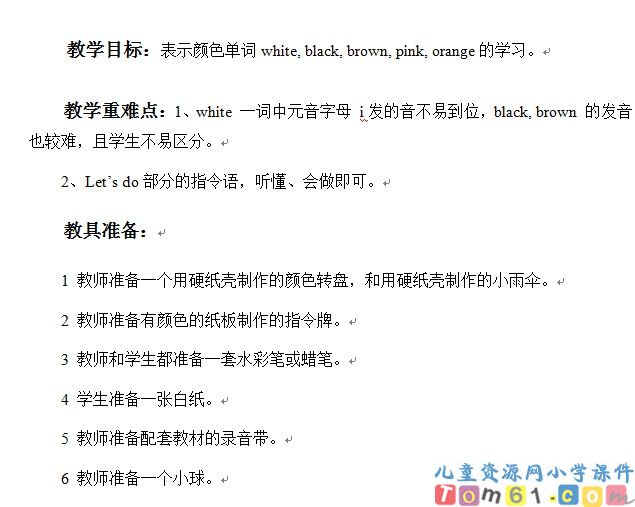 教学目标：表示颜色单词 white, black, brown, pink, orange 的学习。

教学重难点：1、white 一词中元音字母 i 发的音不易到位，black, brown 的发音也较难，且学生不易区分。

2、Let's do 部分的指令语，听懂、会做即可。

教具准备：

1 教师准备一个用硬纸壳制作的颜色转盘，和用硬纸壳制作的小雨伞。

2 教师准备有颜色的纸板制作的指令牌。

3 教师和学生都准备一套水彩笔或蜡笔。

4 学生准备一张白纸。

5 教师准备配套教材的录音带。

6 教师准备一个小球。

儿童资源网小学课件
Tom61.com